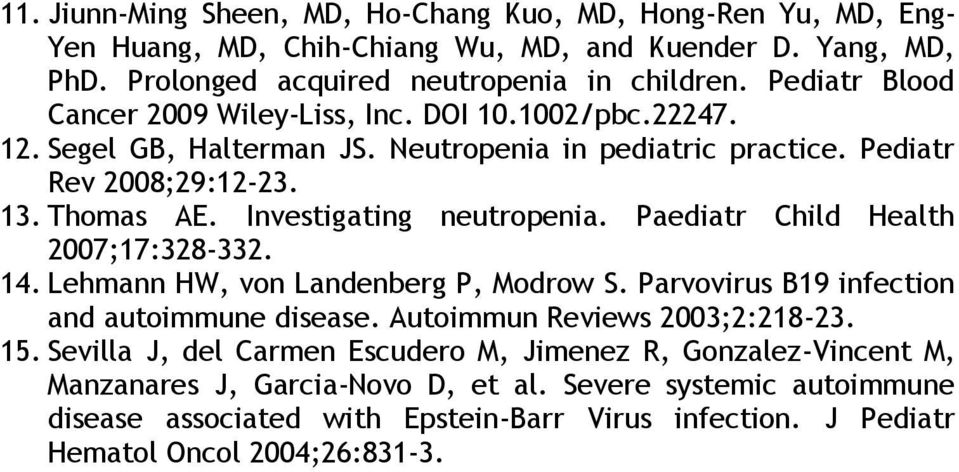 11. Jiunn-Ming Sheen, MD, Ho-Chang Kuo, MD, Hong-Ren Yu, MD, Eng-Yen Huang, MD, Chih-Chiang Wu, MD, and Kuender D. Yang, MD, PhD. Prolonged acquired neutropenia in children. Pediatr Blood Cancer 2009 Wiley-Liss, Inc. DOI 10.1002/pbc.22247.
12. Segel GB, Halterman JS. Neutropenia in pediatric practice. Pediatr Rev 2008;29:12-23.
13. Thomas AE. Investigating neutropenia. Paediatr Child Health 2007;17:328-332.
14. Lehmann HW, von Landenberg P, Modrow S. Parvovirus B19 infection and autoimmune disease. Autoimmun Reviews 2003;2:218-23.
15. Sevilla J, del Carmen Escudero M, Jimenez R, Gonzalez-Vincent M, Manzanares J, Garcia-Novo D, et al. Severe systemic autoimmune disease associated with Epstein-Barr Virus infection. J Pediatr Hematol Oncol 2004;26:831-3.